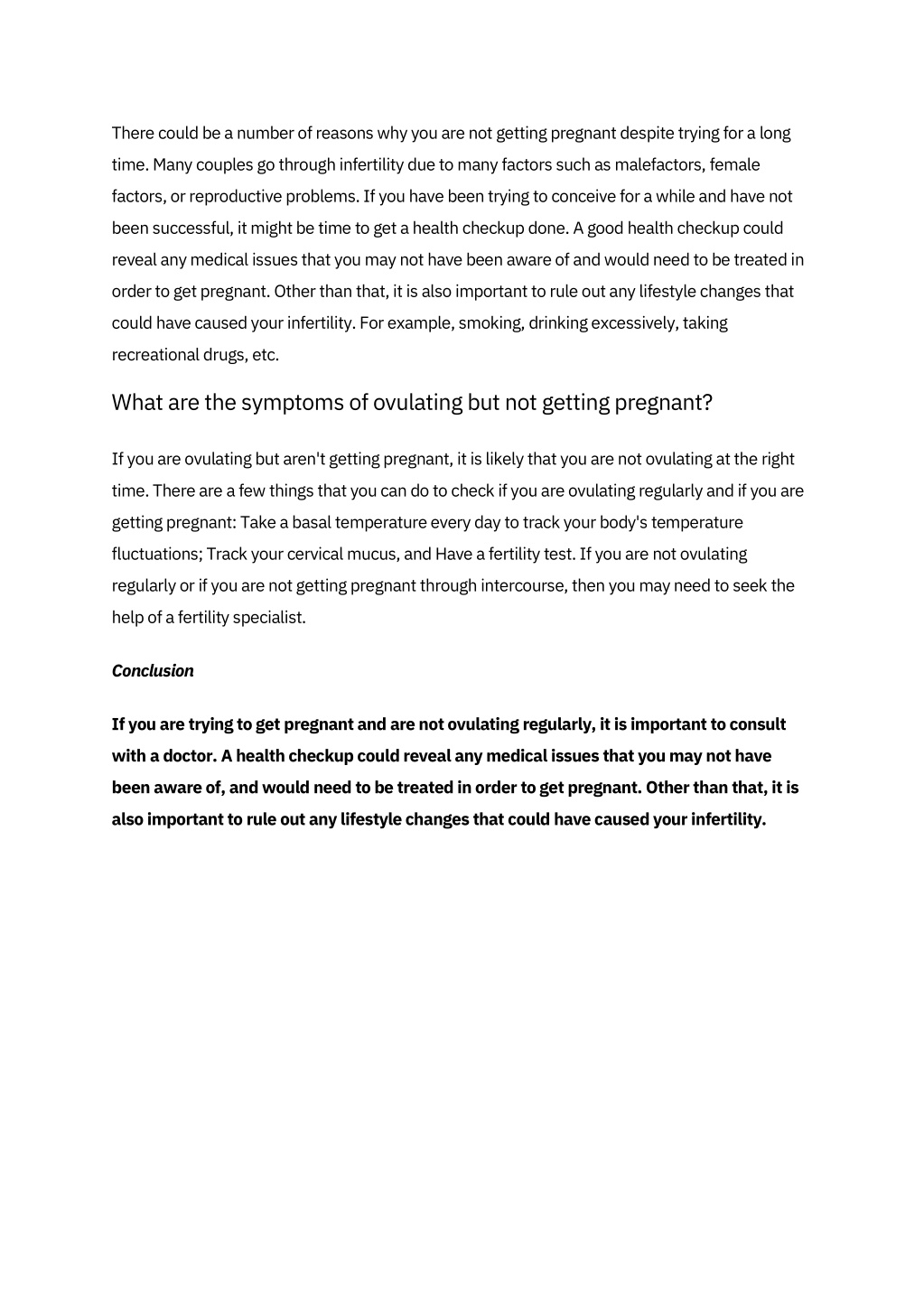 There could be a number of reasons why you are not getting pregnant despite trying for a long time. Many couples go through infertility due to many factors such as malefactors, female factors, or reproductive problems. If you have been trying to conceive for a while and have not been successful, it might be time to get a health checkup done. A good health checkup could reveal any medical issues that you may not have been aware of and would need to be treated in order to get pregnant. Other than that, it is also important to rule out any lifestyle changes that could have caused your infertility. For example, smoking, drinking excessively, taking recreational drugs, etc.

What are the symptoms of ovulating but not getting pregnant?

If you are ovulating but aren't getting pregnant, it is likely that you are not ovulating at the right time. There are a few things that you can do to check if you are ovulating regularly and if you are getting pregnant: Take a basal temperature every day to track your body's temperature fluctuations; Track your cervical mucus, and Have a fertility test. If you are not ovulating regularly or if you are not getting pregnant through intercourse, then you may need to seek the help of a fertility specialist.

Conclusion

If you are trying to get pregnant and are not ovulating regularly, it is important to consult with a doctor. A health checkup could reveal any medical issues that you may not have been aware of, and would need to be treated in order to get pregnant. Other than that, it is also important to rule out any lifestyle changes that could have caused your infertility.